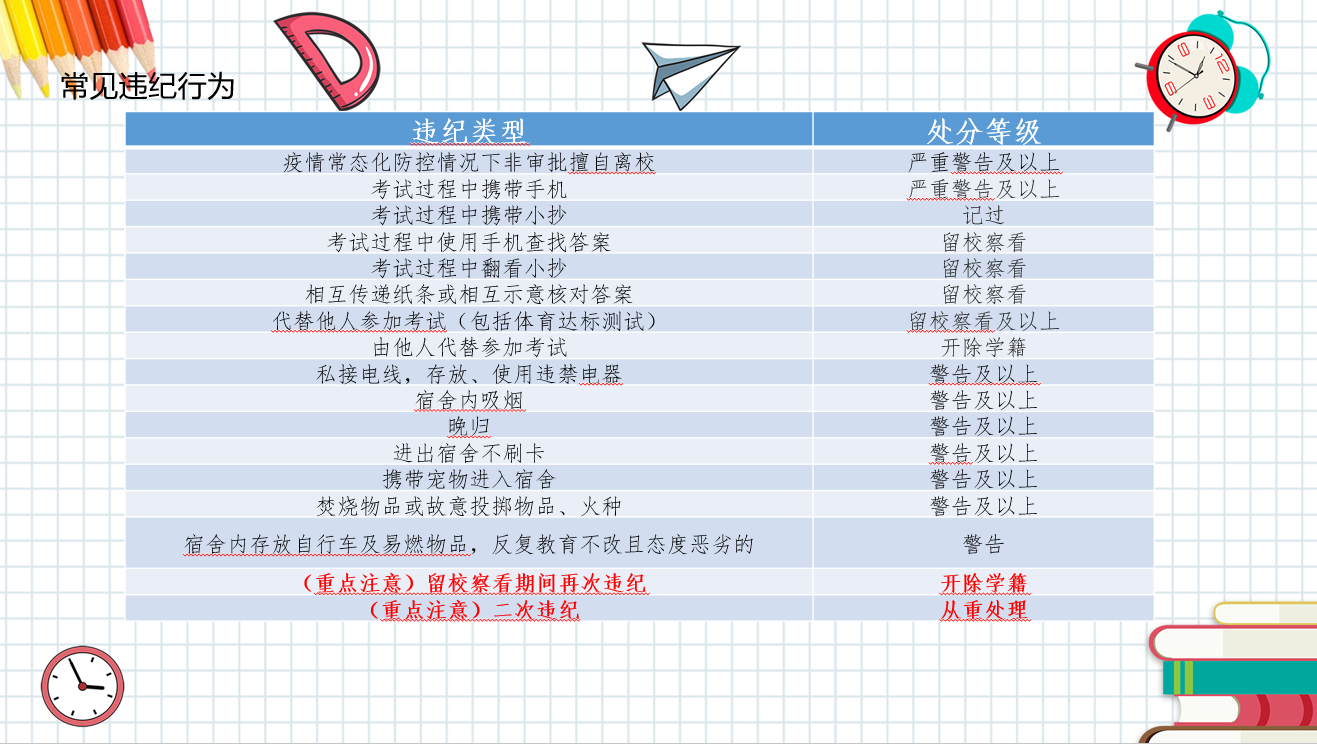 常见违纪行为

| 违纪类型 | 处分等级 |
|---|---|
| 疫情常态化防控情况下非审批擅自离校 | 严重警告及以上 |
| 考试过程中携带手机 | 严重警告及以上 |
| 考试过程中携带小抄 | 记过 |
| 考试过程中使用手机查找答案 | 留校察看 |
| 考试过程中翻看小抄 | 留校察看 |
| 相互传递纸条或相互示意核对答案 | 留校察看 |
| 代替他人参加考试（包括体育达标测试） | 留校察看及以上 |
| 由他人代替参加考试 | 开除学籍 |
| 私接电线，存放、使用违禁电器 | 警告及以上 |
| 宿舍内吸烟 | 警告及以上 |
| 晚归 | 警告及以上 |
| 进出宿舍不刷卡 | 警告及以上 |
| 携带宠物进入宿舍 | 警告及以上 |
| 焚烧物品或故意投掷物品、火种 | 警告及以上 |
| 宿舍内存放自行车及易燃物品，反复教育不改且态度恶劣的 | 警告 |
| （重点注意）留校察看期间再次违纪 | 开除学籍 |
| （重点注意）二次违纪 | 从重处理 |